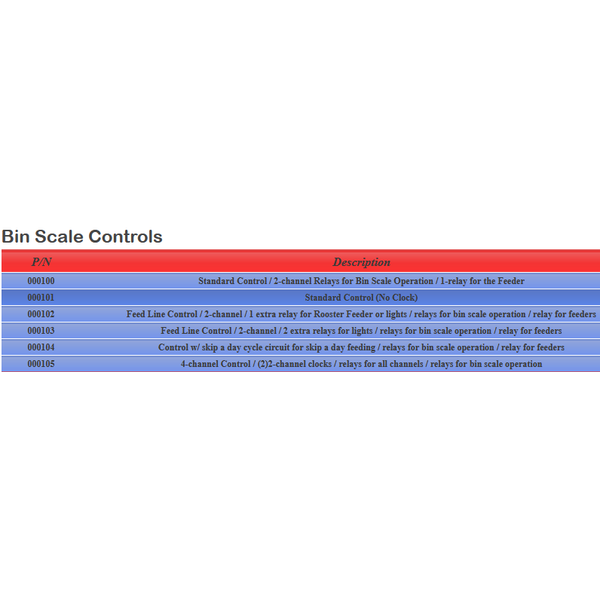 Bin Scale Controls

| P/N | Description |
|---|---|
| 000100 | Standard Control / 2-channel Relays for Bin Scale Operation / 1-relay for the Feeder |
| 000101 | Standard Control (No Clock) |
| 000102 | Feed Line Control / 2-channel / 1 extra relay for Rooster Feeder or lights / relays for bin scale operation / relay for feeders |
| 000103 | Feed Line Control / 2-channel / 2 extra relays for lights / relays for bin scale operation / relay for feeders |
| 000104 | Control w/ skip a day cycle circuit for skip a day feeding / relays for bin scale operation / relay for feeders |
| 000105 | 4-channel Control / (2)2-channel clocks / relays for all channels / relays for bin scale operation |